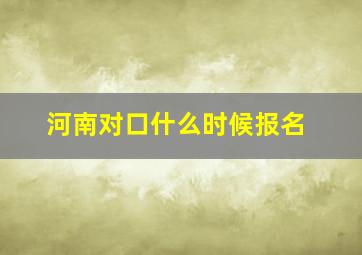 河南对口什么时候报名